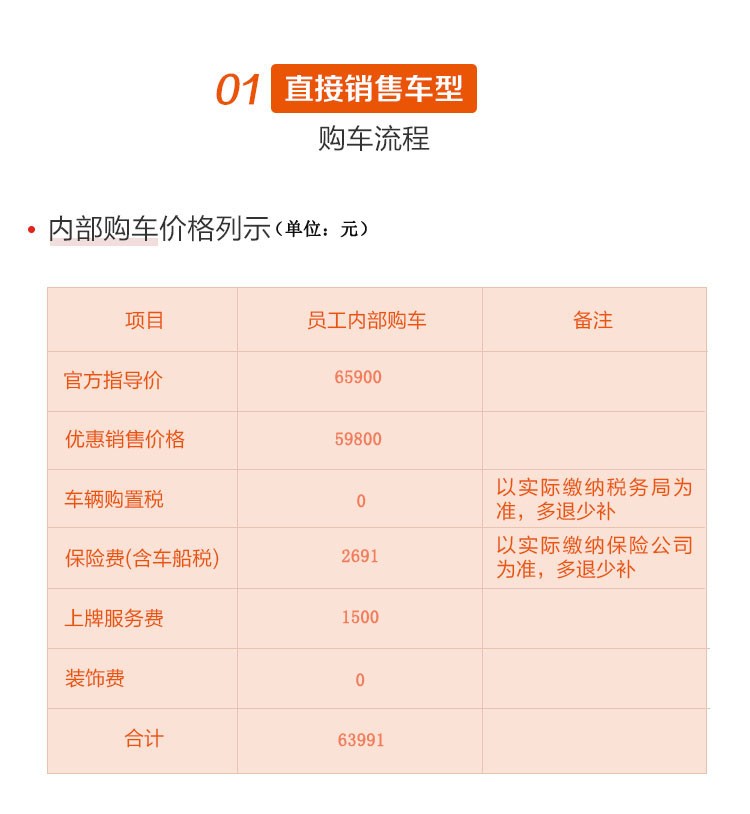 01 直接销售车型

购车流程

• 内部购车价格列示（单位：元）

| 项目 | 员工内部购车 | 备注 |
|---|---|---|
| 官方指导价 | 65900 | |
| 优惠销售价格 | 59800 | |
| 车辆购置税 | 0 | 以实际缴纳税务局为准，多退少补 |
| 保险费(含车船税) | 2691 | 以实际缴纳保险公司为准，多退少补 |
| 上牌服务费 | 1500 | |
| 装饰费 | 0 | |
| 合计 | 63991 | |